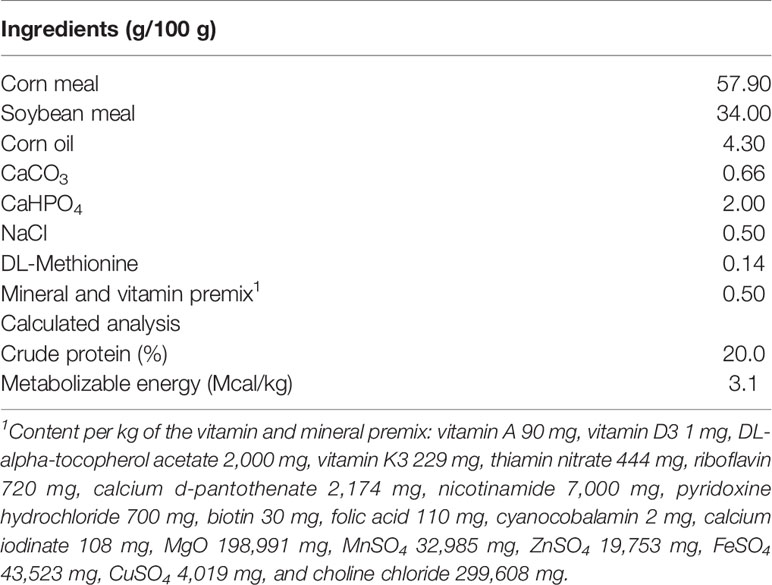 | Ingredients (g/100 g) | |
|---|---|
| Corn meal | 57.90 |
| Soybean meal | 34.00 |
| Corn oil | 4.30 |
| $CaCO_3$ | 0.66 |
| $CaHPO_4$ | 2.00 |
| NaCl | 0.50 |
| DL-Methionine | 0.14 |
| Mineral and vitamin premix$^1$ | 0.50 |
| Calculated analysis | |
| Crude protein (%) | 20.0 |
| Metabolizable energy (Mcal/kg) | 3.1 |

$^1$Content per kg of the vitamin and mineral premix: vitamin A 90 mg, vitamin D3 1 mg, DL-alpha-tocopherol acetate 2,000 mg, vitamin K3 229 mg, thiamin nitrate 444 mg, riboflavin 720 mg, calcium d-pantothenate 2,174 mg, nicotinamide 7,000 mg, pyridoxine hydrochloride 700 mg, biotin 30 mg, folic acid 110 mg, cyanocobalamin 2 mg, calcium iodinate 108 mg, MgO 198,991 mg, $MnSO_4$ 32,985 mg, $ZnSO_4$ 19,753 mg, $FeSO_4$ 43,523 mg, $CuSO_4$ 4,019 mg, and choline chloride 299,608 mg.